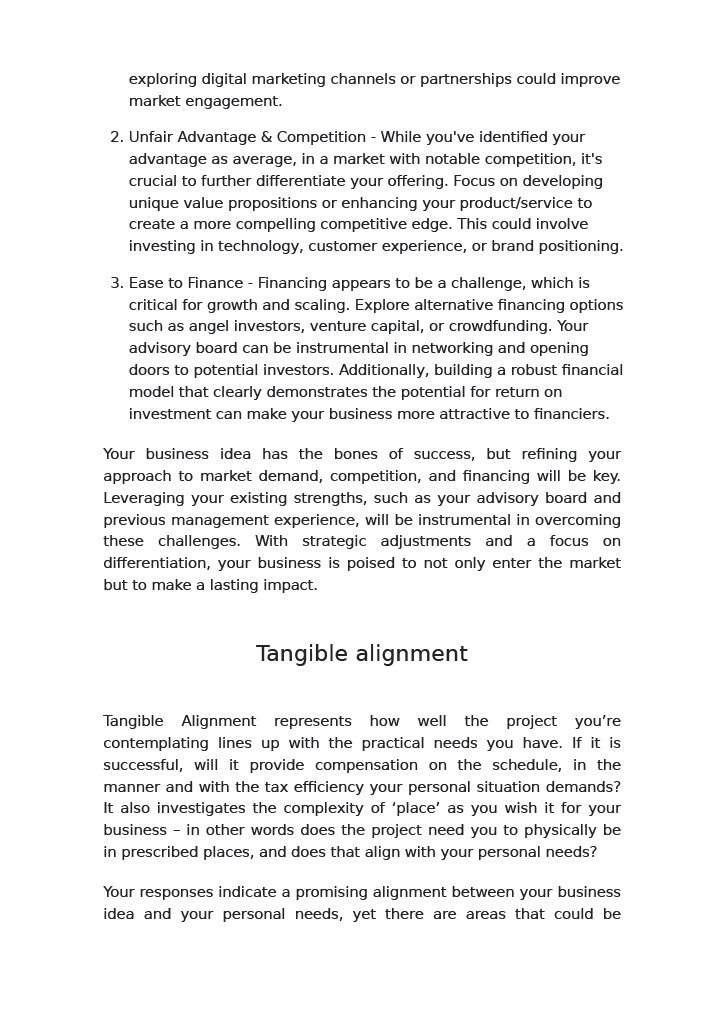 exploring digital marketing channels or partnerships could improve market engagement.

2. Unfair Advantage & Competition - While you've identified your advantage as average, in a market with notable competition, it's crucial to further differentiate your offering. Focus on developing unique value propositions or enhancing your product/service to create a more compelling competitive edge. This could involve investing in technology, customer experience, or brand positioning.

3. Ease to Finance - Financing appears to be a challenge, which is critical for growth and scaling. Explore alternative financing options such as angel investors, venture capital, or crowdfunding. Your advisory board can be instrumental in networking and opening doors to potential investors. Additionally, building a robust financial model that clearly demonstrates the potential for return on investment can make your business more attractive to financiers.

Your business idea has the bones of success, but refining your approach to market demand, competition, and financing will be key. Leveraging your existing strengths, such as your advisory board and previous management experience, will be instrumental in overcoming these challenges. With strategic adjustments and a focus on differentiation, your business is poised to not only enter the market but to make a lasting impact.

Tangible alignment

Tangible Alignment represents how well the project you’re contemplating lines up with the practical needs you have. If it is successful, will it provide compensation on the schedule, in the manner and with the tax efficiency your personal situation demands? It also investigates the complexity of ‘place’ as you wish it for your business – in other words does the project need you to physically be in prescribed places, and does that align with your personal needs?

Your responses indicate a promising alignment between your business idea and your personal needs, yet there are areas that could be